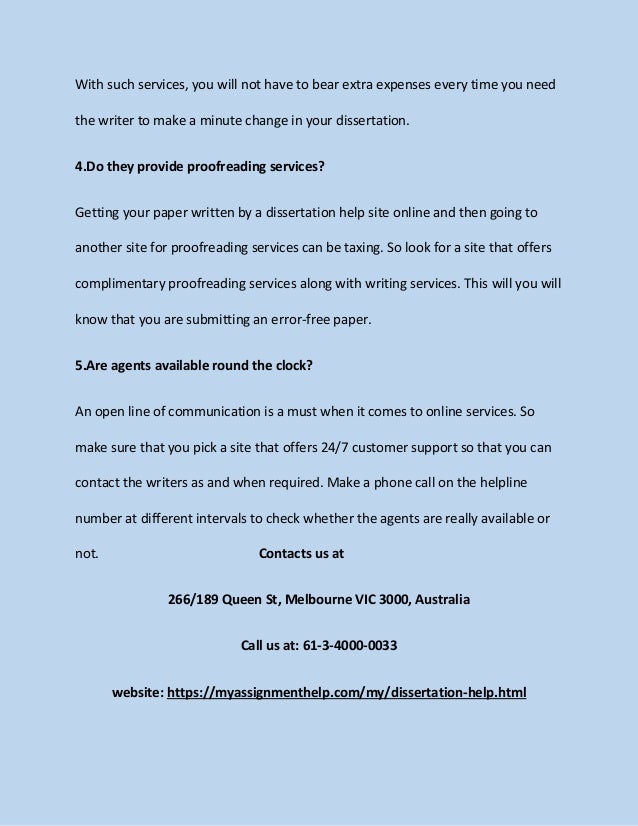 With such services, you will not have to bear extra expenses every time you need the writer to make a minute change in your dissertation.

4.Do they provide proofreading services?

Getting your paper written by a dissertation help site online and then going to another site for proofreading services can be taxing. So look for a site that offers complimentary proofreading services along with writing services. This will you will know that you are submitting an error-free paper.

5.Are agents available round the clock?

An open line of communication is a must when it comes to online services. So make sure that you pick a site that offers 24/7 customer support so that you can contact the writers as and when required. Make a phone call on the helpline number at different intervals to check whether the agents are really available or not.

Contacts us at

266/189 Queen St, Melbourne VIC 3000, Australia

Call us at: 61-3-4000-0033

website: https://myassignmenthelp.com/my/dissertation-help.html